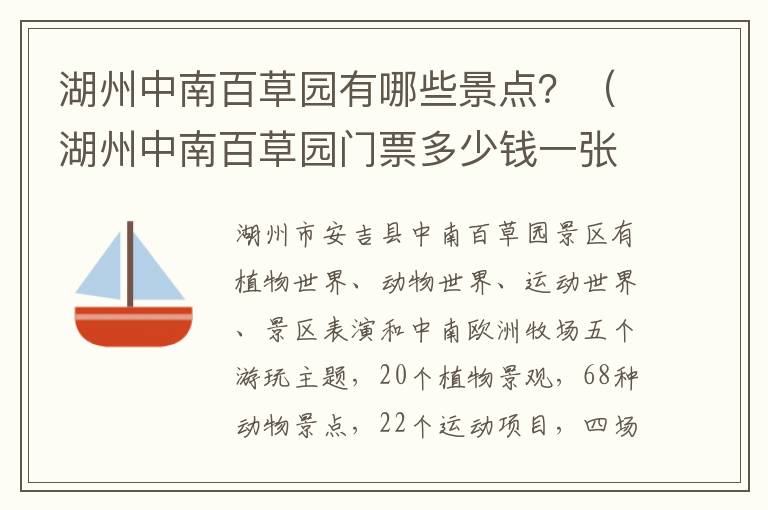 湖州中南百草园有哪些景点？（湖州中南百草园门票多少钱一张

湖州市安吉县中南百草园景区有植物世界、动物世界、运动世界、景区表演和中南欧洲牧场五个游玩主题，20个植物景观，68种动物景点，22个运动项目，四场